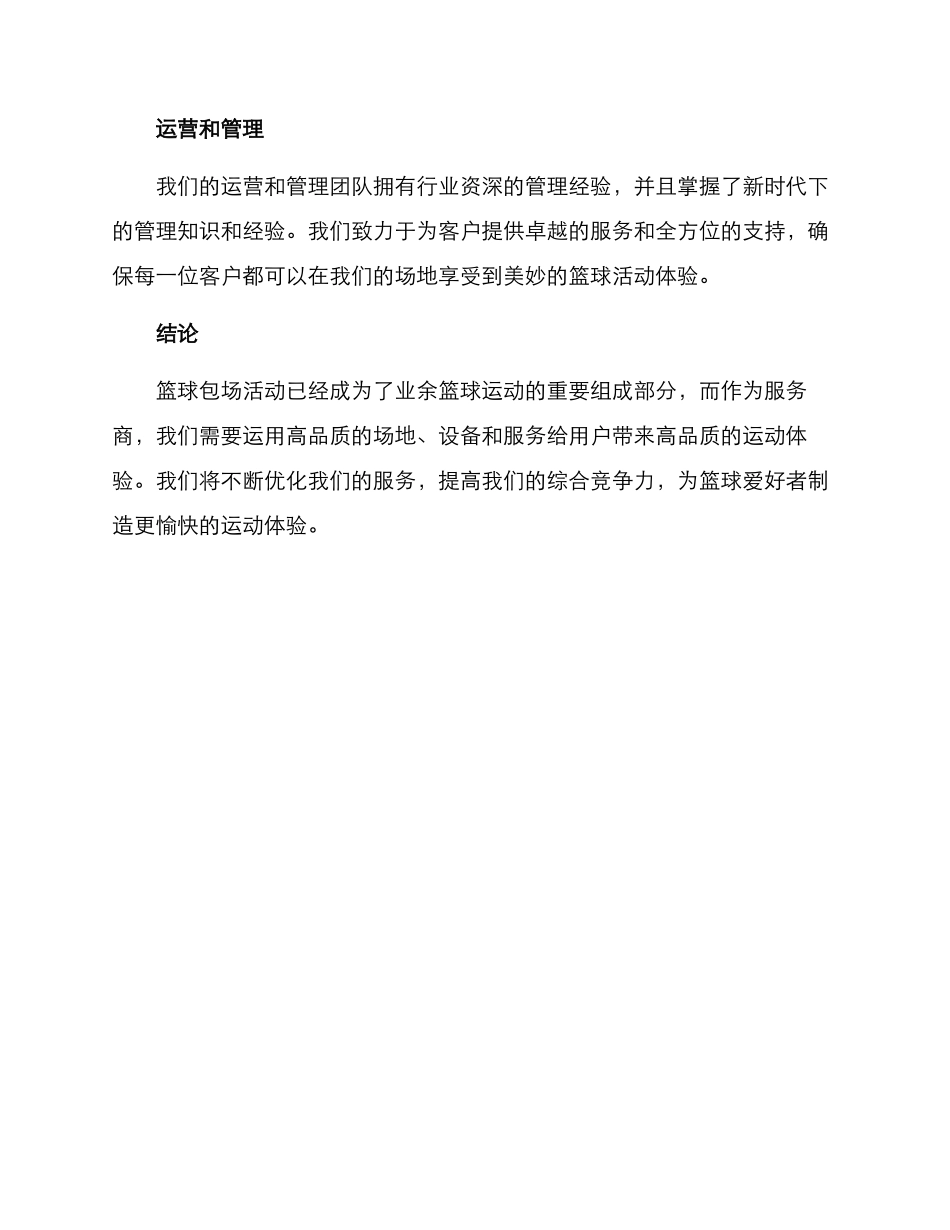 运营和管理

我们的运营和管理团队拥有行业资深的管理经验，并且掌握了新时代下的管理知识和经验。我们致力于为客户提供卓越的服务和全方位的支持，确保每一位客户都可以在我们的场地享受到美妙的篮球活动体验。

结论

篮球包场活动已经成为了业余篮球运动的重要组成部分，而作为服务商，我们需要运用高品质的场地、设备和服务给用户带来高品质的运动体验。我们将不断优化我们的服务，提高我们的综合竞争力，为篮球爱好者制造更愉快的运动体验。